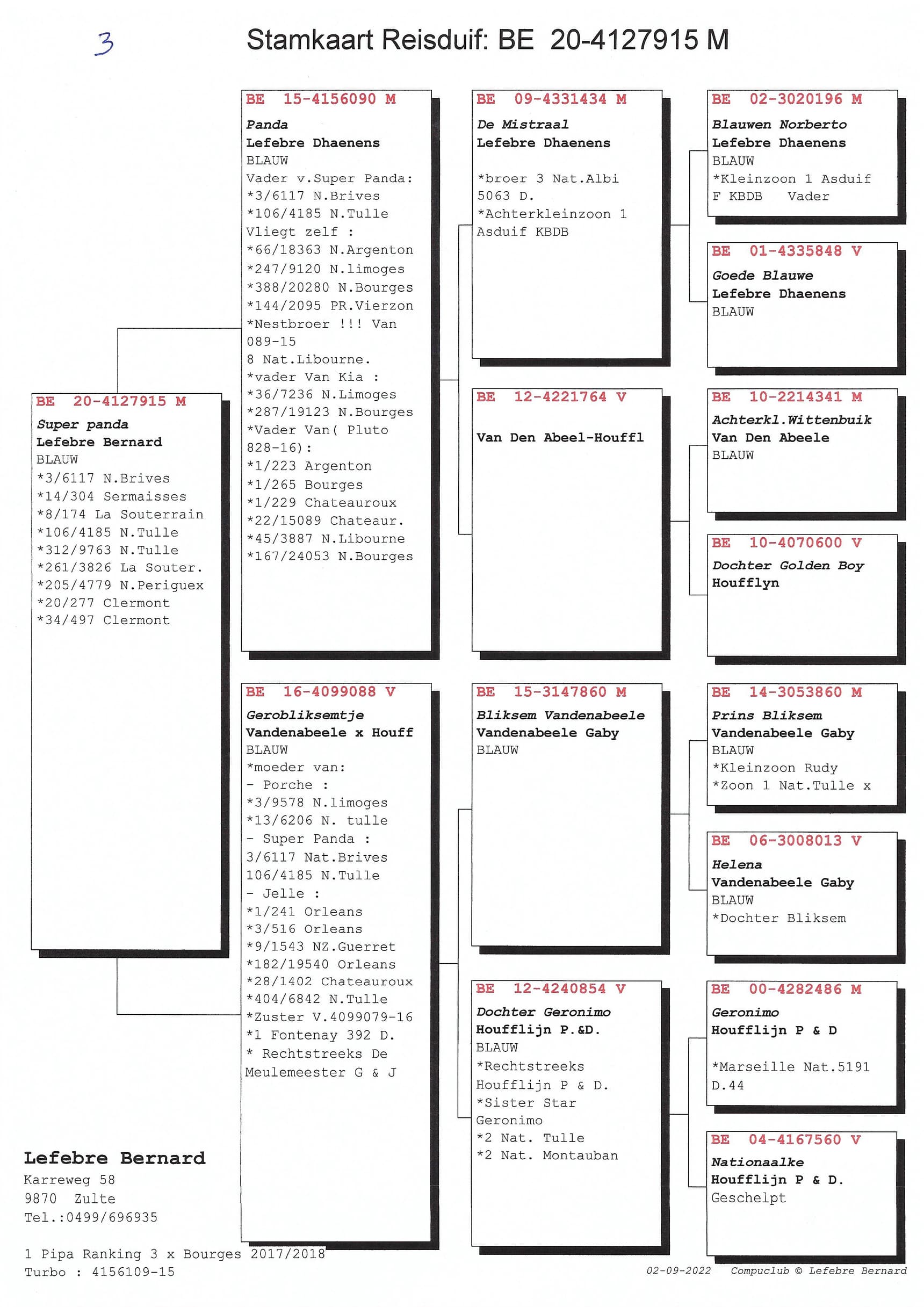 3

Stamkaart Reisduif: BE 20-4127915 M

BE 20-4127915 M
Super panda
Lefebre Bernard
BLAUW
*3/6117 N.Brives
*14/304 Sermaisses
*8/174 La Souterrain
*106/4185 N.Tulle
*312/9763 N.Tulle
*261/3826 La Souter.
*205/4779 N.Periguex
*20/277 Clermont
*34/497 Clermont

BE 15-4156090 M
Panda
Lefebre Dhaenens
BLAUW
Vader v.Super Panda:
*3/6117 N.Brives
*106/4185 N.Tulle
Vliegt zelf :
*66/18363 N.Argenton
*247/9120 N.limoges
*388/20280 N.Bourges
*144/2095 PR.Vierzon
*Nestbroer !!! Van 089-15
8 Nat.Libourne.
*vader Van Kia :
*36/7236 N.Limoges
*287/19123 N.Bourges
*Vader Van( Pluto 828-16):
*1/223 Argenton
*1/265 Bourges
*1/229 Chateauroux
*22/15089 Chateaur.
*45/3887 N.Libourne
*167/24053 N.Bourges

BE 16-4099088 V
Gerobliksemtje
Vandenabeele x Houff
BLAUW
*moeder van:
- Porche :
*3/9578 N.limoges
*13/6206 N. tulle
- Super Panda :
3/6117 Nat.Brives
106/4185 N.Tulle
- Jelle :
*1/241 Orleans
*3/516 Orleans
*9/1543 NZ.Guerret
*182/19540 Orleans
*28/1402 Chateauroux
*404/6842 N.Tulle
*Zuster V.4099079-16
*1 Fontenay 392 D.
* Rechtstreeks De Meulemeester G & J

BE 09-4331434 M
De Mistraal
Lefebre Dhaenens
*broer 3 Nat.Albi 5063 D.
*Achterkleinzoon 1 Asduif KBDB

BE 12-4221764 V
Van Den Abeel-Houffl

BE 15-3147860 M
Bliksem Vandenabeele
Vandenabeele Gaby
BLAUW

BE 12-4240854 V
Dochter Geronimo
Houfflijn P.&D.
BLAUW
*Rechtstreeks Houfflijn P & D.
*Sister Star Geronimo
*2 Nat. Tulle
*2 Nat. Montauban

BE 02-3020196 M
Blauwen Norberto
Lefebre Dhaenens
BLAUW
*Kleinzoon 1 Asduif F KBDB Vader

BE 01-4335848 V
Goede Blauwe
Lefebre Dhaenens
BLAUW

BE 10-2214341 M
Achterkl.Wittenbuik
Van Den Abeele
BLAUW

BE 10-4070600 V
Dochter Golden Boy
Houfflyn

BE 14-3053860 M
Prins Bliksem
Vandenabeele Gaby
BLAUW
*Kleinzoon Rudy
*Zoon 1 Nat.Tulle x

BE 06-3008013 V
Helena
Vandenabeele Gaby
BLAUW
*Dochter Bliksem

BE 00-4282486 M
Geronimo
Houfflijn P & D
*Marseille Nat.5191 D.44

BE 04-4167560 V
Nationaalke
Houfflijn P & D.
Geschelpt

Lefebre Bernard
Karreweg 58
9870 Zulte
Tel.:0499/696935

1 Pipa Ranking 3 x Bourges 2017/2018
Turbo : 4156109-15

02-09-2022 Compuclub © Lefebre Bernard